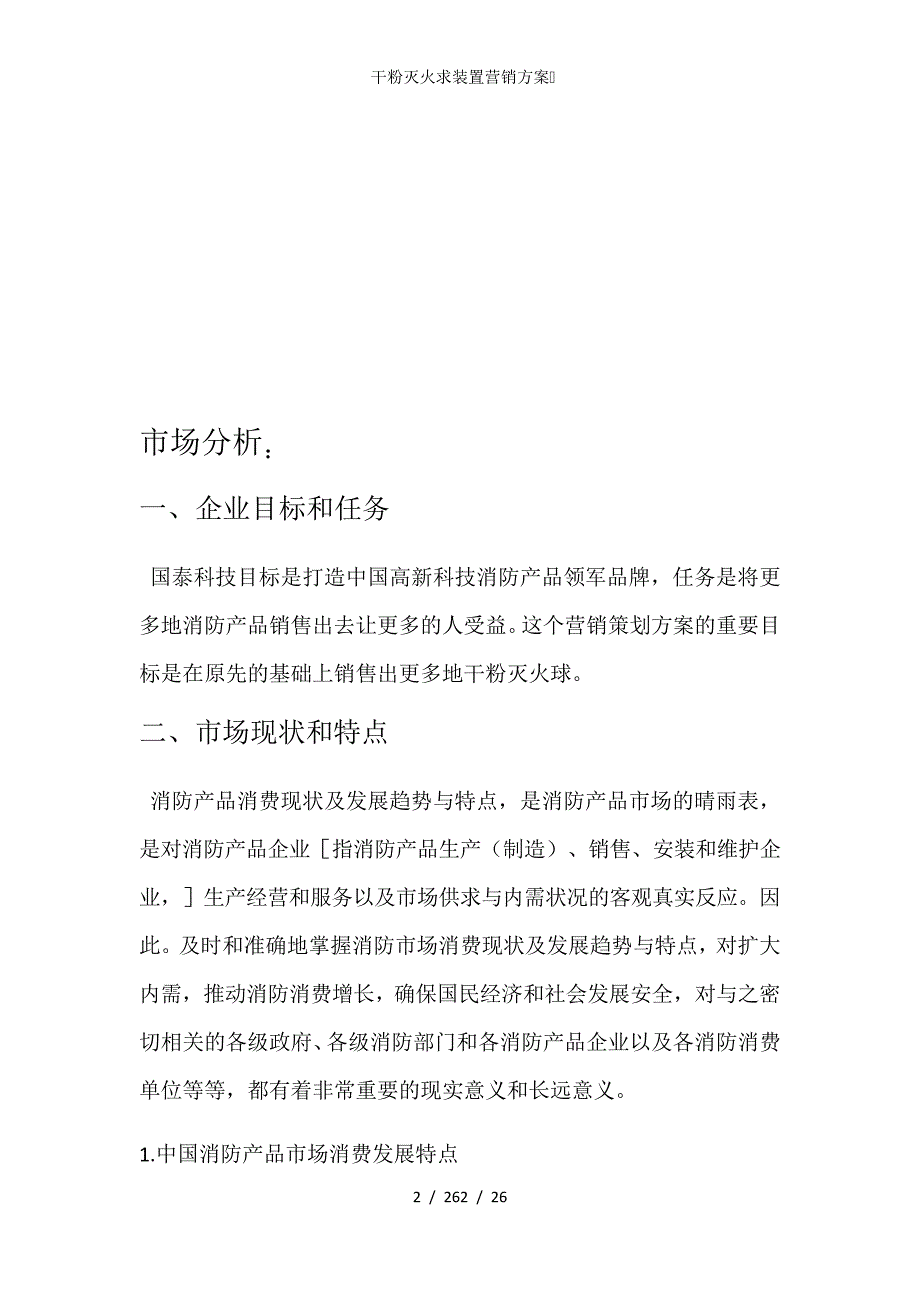 干粉灭火求装置营销方案

市场分析：

一、企业目标和任务

国泰科技目标是打造中国高新科技消防产品领军品牌，任务是将更多地消防产品销售出去让更多的人受益。这个营销策划方案的重要目标是在原先的基础上销售出更多地干粉灭火球。

二、市场现状和特点

消防产品消费现状及发展趋势与特点，是消防产品市场的晴雨表，是对消防产品企业［指消防产品生产（制造）、销售、安装和维护企业，］生产经营和服务以及市场供求与内需状况的客观真实反应。因此。及时和准确地掌握消防市场消费现状及发展趋势与特点，对扩大内需，推动消防消费增长，确保国民经济和社会发展安全，对与之密切相关的各级政府、各级消防部门和各消防产品企业以及各消防消费单位等等，都有着非常重要的现实意义和长远意义。

1.中国消防产品市场消费发展特点

2 / 262 / 26